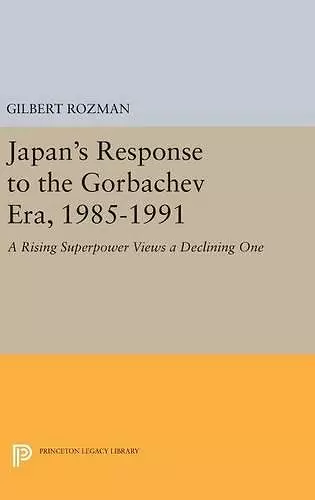 GILBERT ROZMAN

Japan's Response to the Gorbachev Era, 1985-1991

A Rising Superpower Views a Declining One

PRINCETON LEGACY LIBRARY